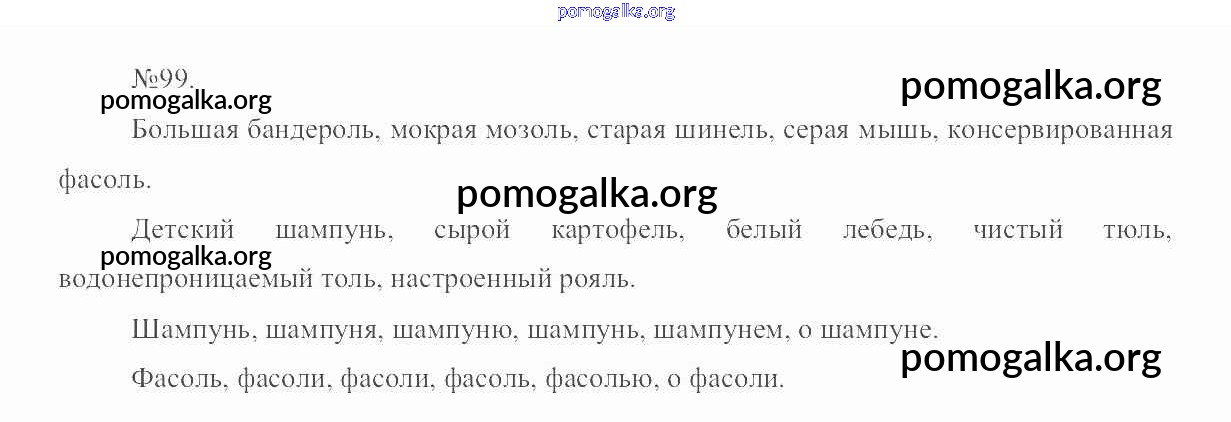 №99.

Большая бандероль, мокрая мозоль, старая шинель, серая мышь, консервированная фасоль.

Детский шампунь, сырой картофель, белый лебедь, чистый тюль, водонепроницаемый толь, настроенный рояль.

Шампунь, шампуня, шампуню, шампунь, шампунем, о шампуне.

Фасоль, фасоли, фасоли, фасоль, фасолью, о фасоли.

pomogalka.org